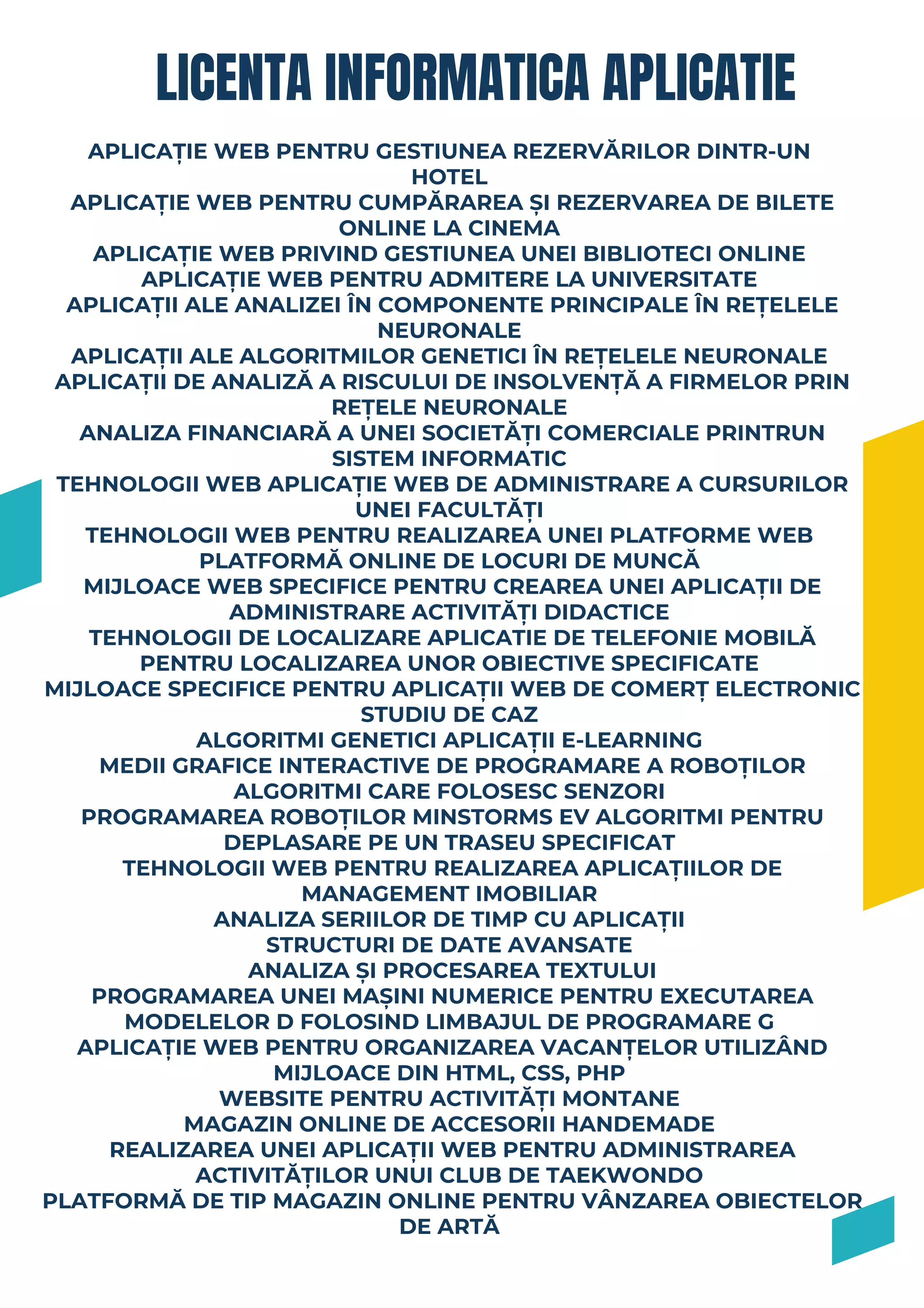 LICENTA INFORMATICA APLICATIE

APLICAȚIE WEB PENTRU GESTIUNEA REZERVĂRILOR DINTR-UN HOTEL
APLICAȚIE WEB PENTRU CUMPĂRAREA ȘI REZERVAREA DE BILETE ONLINE LA CINEMA
APLICAȚIE WEB PRIVIND GESTIUNEA UNEI BIBLIOTECI ONLINE
APLICAȚIE WEB PENTRU ADMITERE LA UNIVERSITATE
APLICAȚII ALE ANALIZEI ÎN COMPONENTE PRINCIPALE ÎN REȚELELE NEURONALE
APLICAȚII ALE ALGORITMILOR GENETICI ÎN REȚELELE NEURONALE
APLICAȚII DE ANALIZĂ A RISCULUI DE INSOLVENȚĂ A FIRMELOR PRIN REȚELE NEURONALE
ANALIZA FINANCIARĂ A UNEI SOCIETĂȚI COMERCIALE PRINTRUN SISTEM INFORMATIC
TEHNOLOGII WEB APLICAȚIE WEB DE ADMINISTRARE A CURSURILOR UNEI FACULTĂȚI
TEHNOLOGII WEB PENTRU REALIZAREA UNEI PLATFORME WEB PLATFORMĂ ONLINE DE LOCURI DE MUNCĂ
MIJLOACE WEB SPECIFICE PENTRU CREAREA UNEI APLICAȚII DE ADMINISTRARE ACTIVITĂȚI DIDACTICE
TEHNOLOGII DE LOCALIZARE APLICATIE DE TELEFONIE MOBILĂ PENTRU LOCALIZAREA UNOR OBIECTIVE SPECIFICATE
MIJLOACE SPECIFICE PENTRU APLICAȚII WEB DE COMERȚ ELECTRONIC STUDIU DE CAZ
ALGORITMI GENETICI APLICAȚII E-LEARNING
MEDII GRAFICE INTERACTIVE DE PROGRAMARE A ROBOȚILOR
ALGORITMI CARE FOLOSESC SENZORI
PROGRAMAREA ROBOȚILOR MINSTORMS EV ALGORITMI PENTRU DEPLASARE PE UN TRASEU SPECIFICAT
TEHNOLOGII WEB PENTRU REALIZAREA APLICAȚIILOR DE MANAGEMENT IMOBILIAR
ANALIZA SERIILOR DE TIMP CU APLICAȚII
STRUCTURI DE DATE AVANSATE
ANALIZA ȘI PROCESAREA TEXTULUI
PROGRAMAREA UNEI MAȘINI NUMERICE PENTRU EXECUTAREA MODELELOR D FOLOSIND LIMBAJUL DE PROGRAMARE G
APLICAȚIE WEB PENTRU ORGANIZAREA VACANȚELOR UTILIZÂND MIJLOACE DIN HTML, CSS, PHP
WEBSITE PENTRU ACTIVITĂȚI MONTANE
MAGAZIN ONLINE DE ACCESORII HANDEMADE
REALIZAREA UNEI APLICAȚII WEB PENTRU ADMINISTRAREA ACTIVITĂȚILOR UNUI CLUB DE TAEKWONDO
PLATFORMĂ DE TIP MAGAZIN ONLINE PENTRU VÂNZAREA OBIECTELOR DE ARTĂ